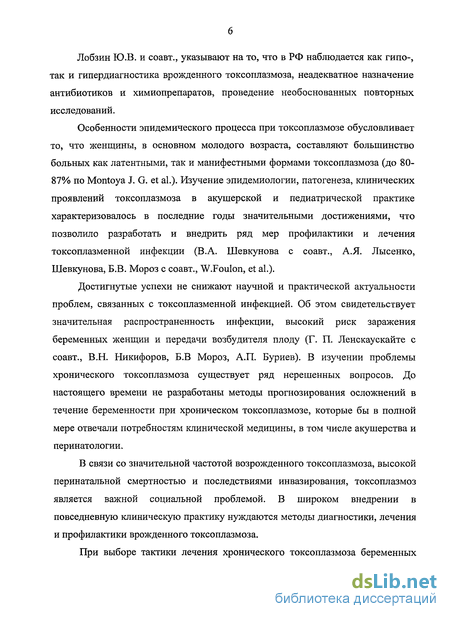 6

Лобзин Ю.В. и соавт., указывают на то, что в РФ наблюдается как гипо-, так и гипердиагностика врожденного токсоплазмоза, неадекватное назначение антибиотиков и химиопрепаратов, проведение необоснованных повторных исследований.

Особенности эпидемического процесса при токсоплазмозе обусловливает то, что женщины, в основном молодого возраста, составляют большинство больных как латентными, так и манифестными формами токсоплазмоза (до 80-87% по Montoya J. G. et al.). Изучение эпидемиологии, патогенеза, клинических проявлений токсоплазмоза в акушерской и педиатрической практике характеризовалось в последние годы значительными достижениями, что позволило разработать и внедрить ряд мер профилактики и лечения токсоплазменной инфекции (В.А. Шевкунова с соавт., А.Я. Лысенко, Шевкунова, Б.В. Мороз с соавт., W.Foulon, et al.).

Достигнутые успехи не снижают научной и практической актуальности проблем, связанных с токсоплазменной инфекцией. Об этом свидетельствует значительная распространенность инфекции, высокий риск заражения беременных женщин и передачи возбудителя плоду (Г. П. Ленскаускайте с соавт., В.Н. Никифоров, Б.В Мороз, А.П. Буриев). В изучении проблемы хронического токсоплазмоза существует ряд нерешенных вопросов. До настоящего времени не разработаны методы прогнозирования осложнений в течение беременности при хроническом токсоплазмозе, которые бы в полной мере отвечали потребностям клинической медицины, в том числе акушерства и перинатологии.

В связи со значительной частотой возрожденного токсоплазмоза, высокой перинатальной смертностью и последствиями инвазирования, токсоплазмоз является важной социальной проблемой. В широком внедрении в повседневную клиническую практику нуждаются методы диагностики, лечения и профилактики врожденного токсоплазмоза.

При выборе тактики лечения хронического токсоплазмоза беременных

dsLib.net
библиотека диссертаций